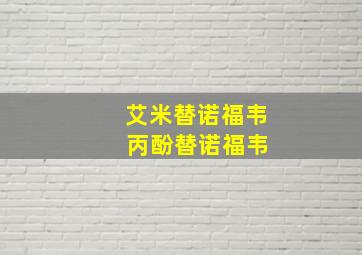 艾米替诺福韦
丙酚替诺福韦